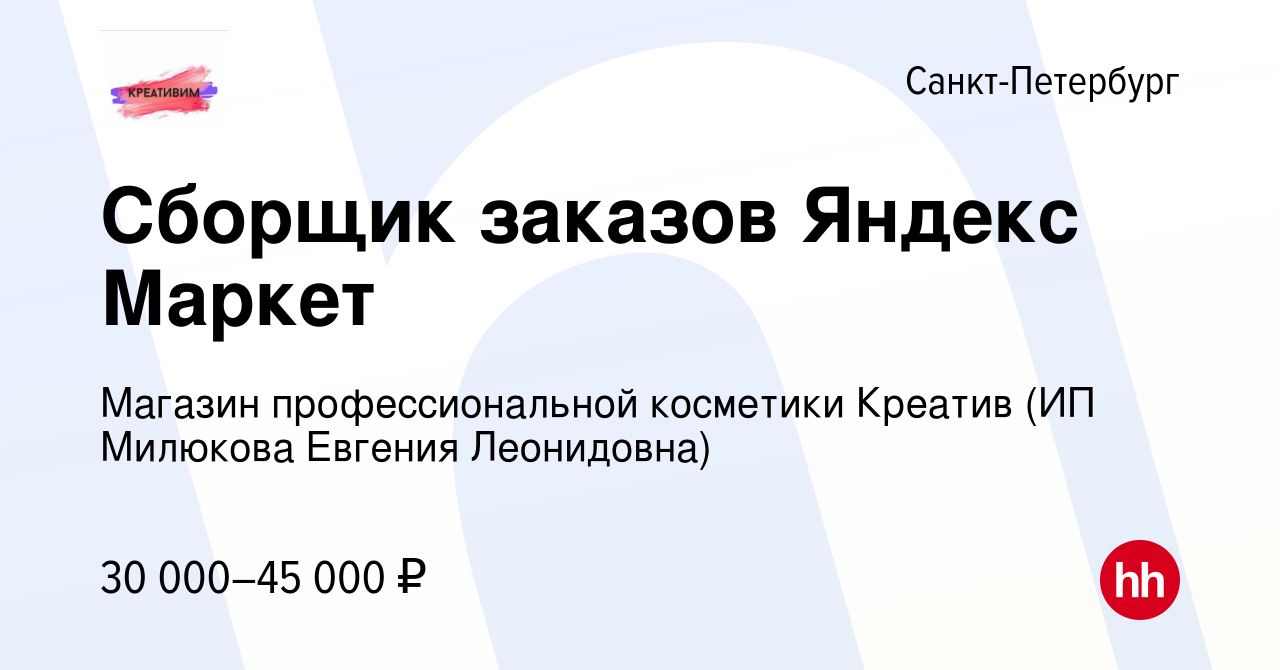 КРЕАТИВИМ

Санкт-Петербург

Сборщик заказов Яндекс Маркет

Магазин профессиональной косметики Креатив (ИП Милюкова Евгения Леонидовна)

30 000–45 000 ₽

hh